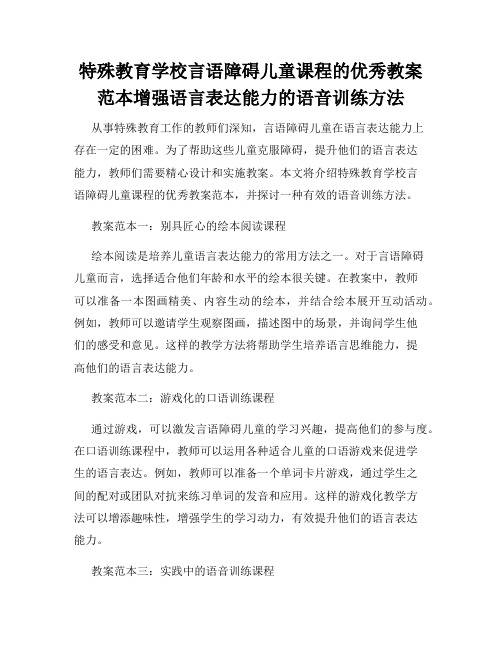 特殊教育学校言语障碍儿童课程的优秀教案范本增强语言表达能力的语音训练方法

从事特殊教育工作的教师们深知，言语障碍儿童在语言表达能力上存在一定的困难。为了帮助这些儿童克服障碍，提升他们的语言表达能力，教师们需要精心设计和实施教案。本文将介绍特殊教育学校言语障碍儿童课程的优秀教案范本，并探讨一种有效的语音训练方法。

教案范本一：别具匠心的绘本阅读课程

绘本阅读是培养儿童语言表达能力的常用方法之一。对于言语障碍儿童而言，选择适合他们年龄和水平的绘本很关键。在教案中，教师可以准备一本图画精美、内容生动的绘本，并结合绘本展开互动活动。例如，教师可以邀请学生观察图画，描述图中的场景，并询问学生他们的感受和意见。这样的教学方法将帮助学生培养语言思维能力，提高他们的语言表达能力。

教案范本二：游戏化的口语训练课程

通过游戏，可以激发言语障碍儿童的学习兴趣，提高他们的参与度。在口语训练课程中，教师可以运用各种适合儿童的口语游戏来促进学生的语言表达。例如，教师可以准备一个单词卡片游戏，通过学生之间的配对或团队对抗来练习单词的发音和应用。这样的游戏化教学方法可以增添趣味性，增强学生的学习动力，有效提升他们的语言表达能力。

教案范本三：实践中的语音训练课程